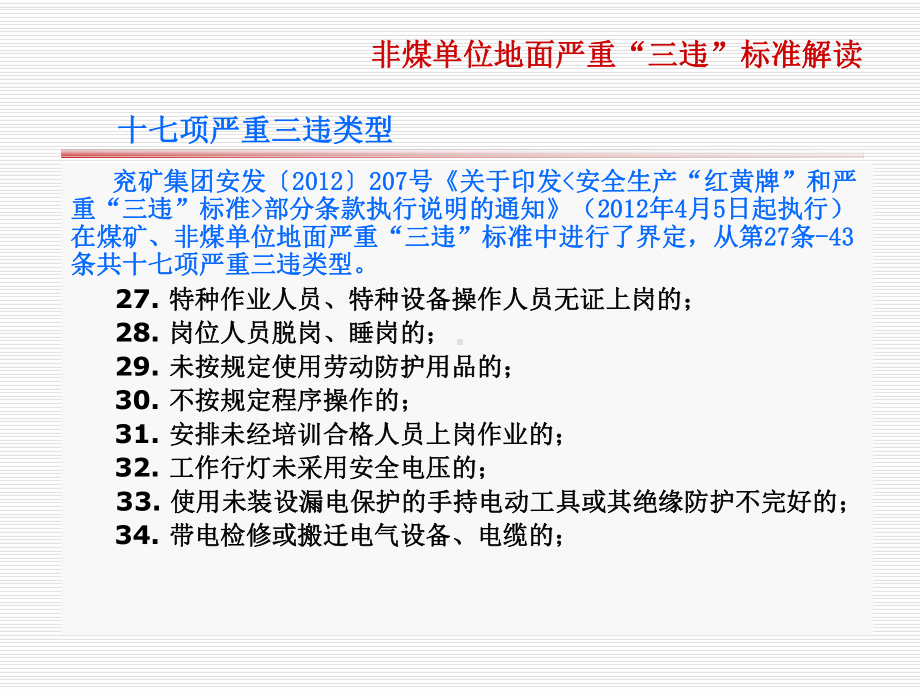 非煤单位地面严重“三违”标准解读

十七项严重三违类型

兖矿集团安发〔2012〕207号《关于印发<安全生产“红黄牌”和严重“三违”标准>部分条款执行说明的通知》（2012年4月5日起执行）在煤矿、非煤单位地面严重“三违”标准中进行了界定，从第27条-43条共十七项严重三违类型。

27. 特种作业人员、特种设备操作人员无证上岗的；
28. 岗位人员脱岗、睡岗的；
29. 未按规定使用劳动防护用品的；
30. 不按规定程序操作的；
31. 安排未经培训合格人员上岗作业的；
32. 工作行灯未采用安全电压的；
33. 使用未装设漏电保护的手持电动工具或其绝缘防护不完好的；
34. 带电检修或搬迁电气设备、电缆的；